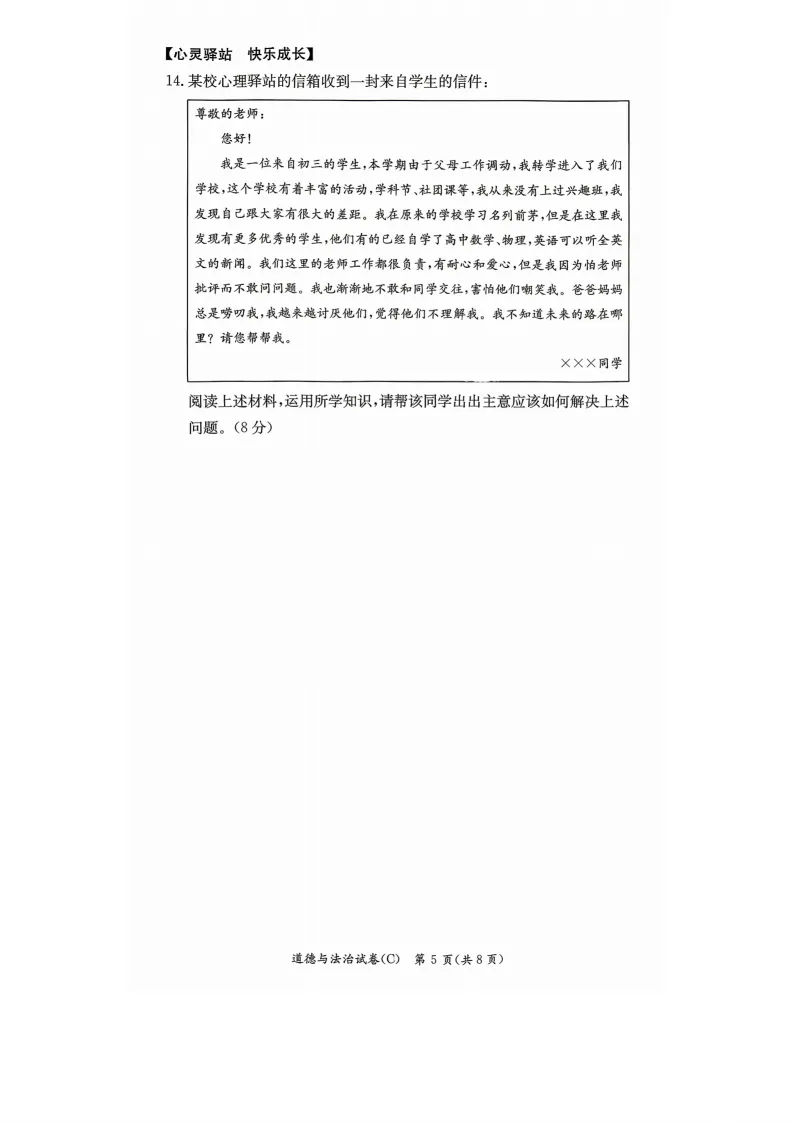 【心灵驿站　快乐成长】

14. 某校心理驿站的信箱收到一封来自学生的信件：

尊敬的老师：

您好！

我是一位来自初三的学生，本学期由于父母工作调动，我转学进入了我们学校，这个学校有着丰富的活动，学科节、社团课等，我从来没有上过兴趣班，我发现自己跟大家有很大的差距。我在原来的学校学习名列前茅，但是在这里我发现有更多优秀的学生，他们有的已经自学了高中数学、物理，英语可以听全英文的新闻。我们这里的老师工作都很负责，有耐心和爱心，但是我因为怕老师批评而不敢问问题。我也渐渐地不敢和同学交往，害怕他们嘲笑我。爸爸妈妈总是唠叨我，我越来越讨厌他们，觉得他们不理解我。我不知道未来的路在哪里？请您帮帮我。

×××同学

阅读上述材料，运用所学知识，请帮该同学出出主意应该如何解决上述问题。（8分）

道德与法治试卷(C)　第 5 页(共 8 页)